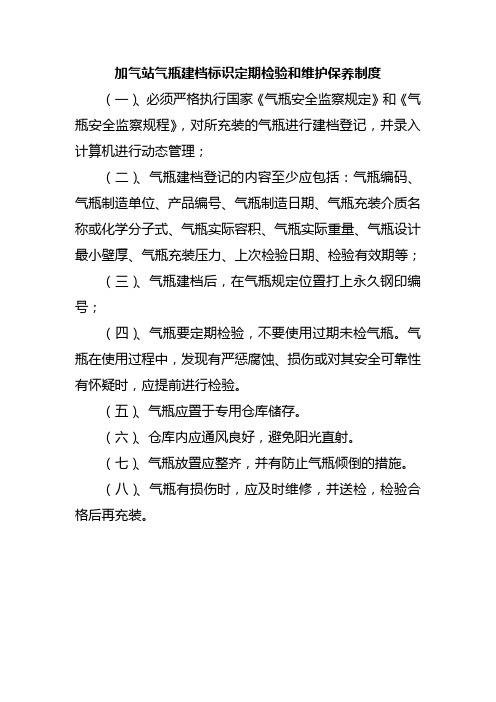 加气站气瓶建档标识定期检验和维护保养制度

（一）、必须严格执行国家《气瓶安全监察规定》和《气瓶安全监察规程》，对所充装的气瓶进行建档登记，并录入计算机进行动态管理；

（二）、气瓶建档登记的内容至少应包括：气瓶编码、气瓶制造单位、产品编号、气瓶制造日期、气瓶充装介质名称或化学分子式、气瓶实际容积、气瓶实际重量、气瓶设计最小壁厚、气瓶充装压力、上次检验日期、检验有效期等；

（三）、气瓶建档后，在气瓶规定位置打上永久钢印编号；

（四）、气瓶要定期检验，不要使用过期未检气瓶。气瓶在使用过程中，发现有严惩腐蚀、损伤或对其安全可靠性有怀疑时，应提前进行检验。

（五）、气瓶应置于专用仓库储存。

（六）、仓库内应通风良好，避免阳光直射。

（七）、气瓶放置应整齐，并有防止气瓶倾倒的措施。

（八）、气瓶有损伤时，应及时维修，并送检，检验合格后再充装。